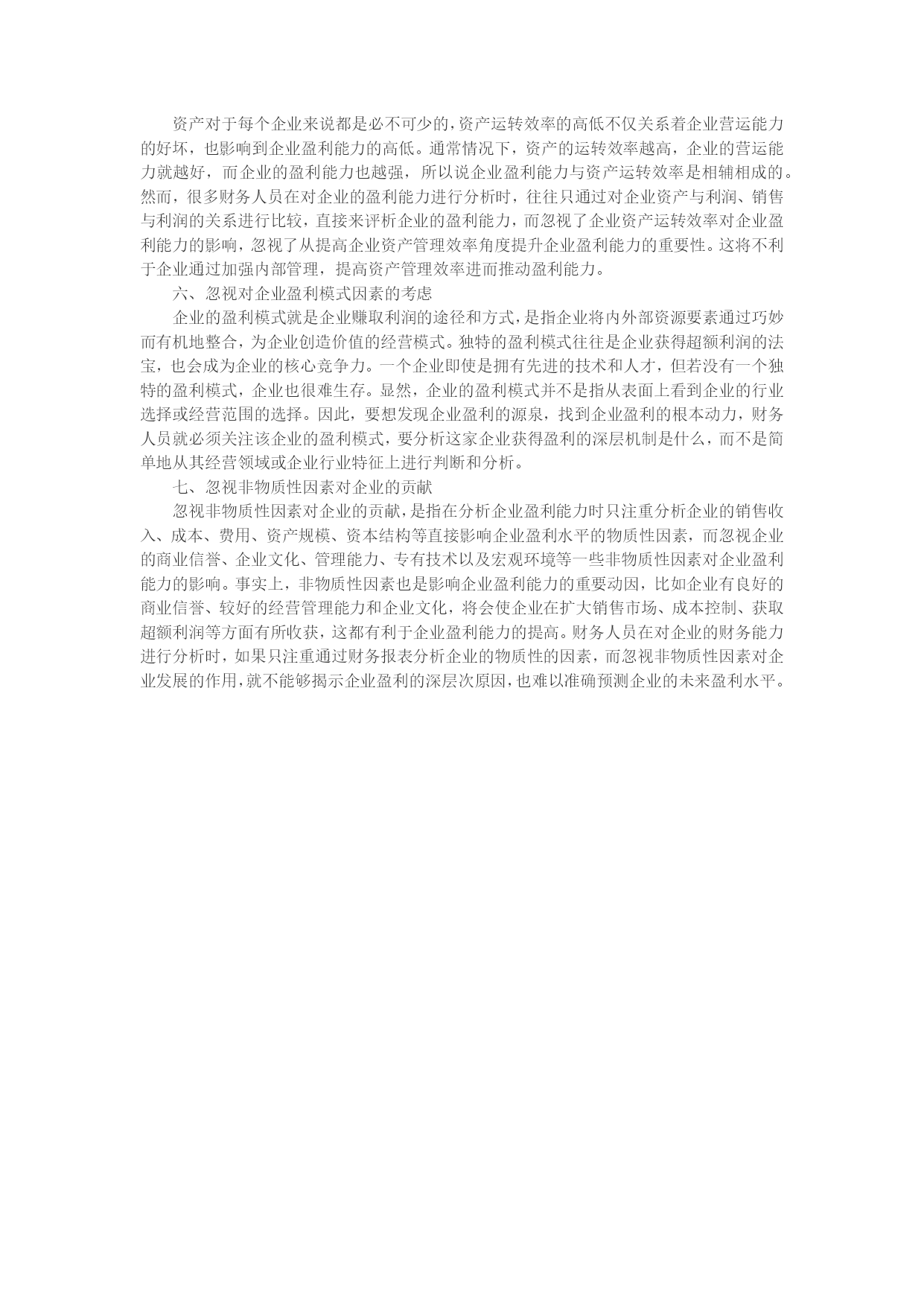 资产对于每个企业来说都是必不可少的，资产运转效率的高低不仅关系着企业营运能力的好坏，也影响到企业盈利能力的高低。通常情况下，资产的运转效率越高，企业的营运能力就越好，而企业的盈利能力也越强，所以说企业盈利能力与资产运转效率是相辅相成的。然而，很多财务人员在对企业的盈利能力进行分析时，往往只通过对企业资产与利润、销售与利润的关系进行比较，直接来评析企业的盈利能力，而忽视了企业资产运转效率对企业盈利能力的影响，忽视了从提高企业资产管理效率角度提升企业盈利能力的重要性。这将不利于企业通过加强内部管理，提高资产管理效率进而推动盈利能力。

六、忽视对企业盈利模式因素的考虑

企业的盈利模式就是企业赚取利润的途径和方式，是指企业将内外部资源要素通过巧妙而有机地整合，为企业创造价值的经营模式。独特的盈利模式往往是企业获得超额利润的法宝，也会成为企业的核心竞争力。一个企业即使是拥有先进的技术和人才，但若没有一个独特的盈利模式，企业也很难生存。显然，企业的盈利模式并不是指从表面上看到企业的行业选择或经营范围的选择。因此，要想发现企业盈利的源泉，找到企业盈利的根本动力，财务人员就必须关注该企业的盈利模式，要分析这家企业获得盈利的深层机制是什么，而不是简单地从其经营领域或企业行业特征上进行判断和分析。

七、忽视非物质性因素对企业的贡献

忽视非物质性因素对企业的贡献，是指在分析企业盈利能力时只注重分析企业的销售收入、成本、费用、资产规模、资本结构等直接影响企业盈利水平的物质性因素，而忽视企业的商业信誉、企业文化、管理能力、专有技术以及宏观环境等一些非物质性因素对企业盈利能力的影响。事实上，非物质性因素也是影响企业盈利能力的重要动因，比如企业有良好的商业信誉、较好的经营管理能力和企业文化，将会使企业在扩大销售市场、成本控制、获取超额利润等方面有所收获，这都有利于企业盈利能力的提高。财务人员在对企业的财务能力进行分析时，如果只注重通过财务报表分析企业的物质性的因素，而忽视非物质性因素对企业发展的作用，就不能够揭示企业盈利的深层次原因，也难以准确预测企业的未来盈利水平。